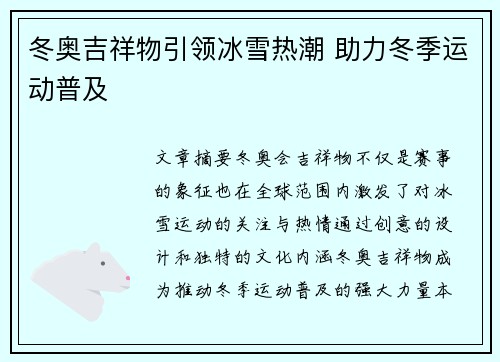 冬奥吉祥物引领冰雪热潮 助力冬季运动普及

文章摘要冬奥会吉祥物不仅是赛事的象征也在全球范围内激发了对冰雪运动的关注与热情通过创意的设计和独特的文化内涵冬奥吉祥物成为推动冬季运动普及的强大力量本